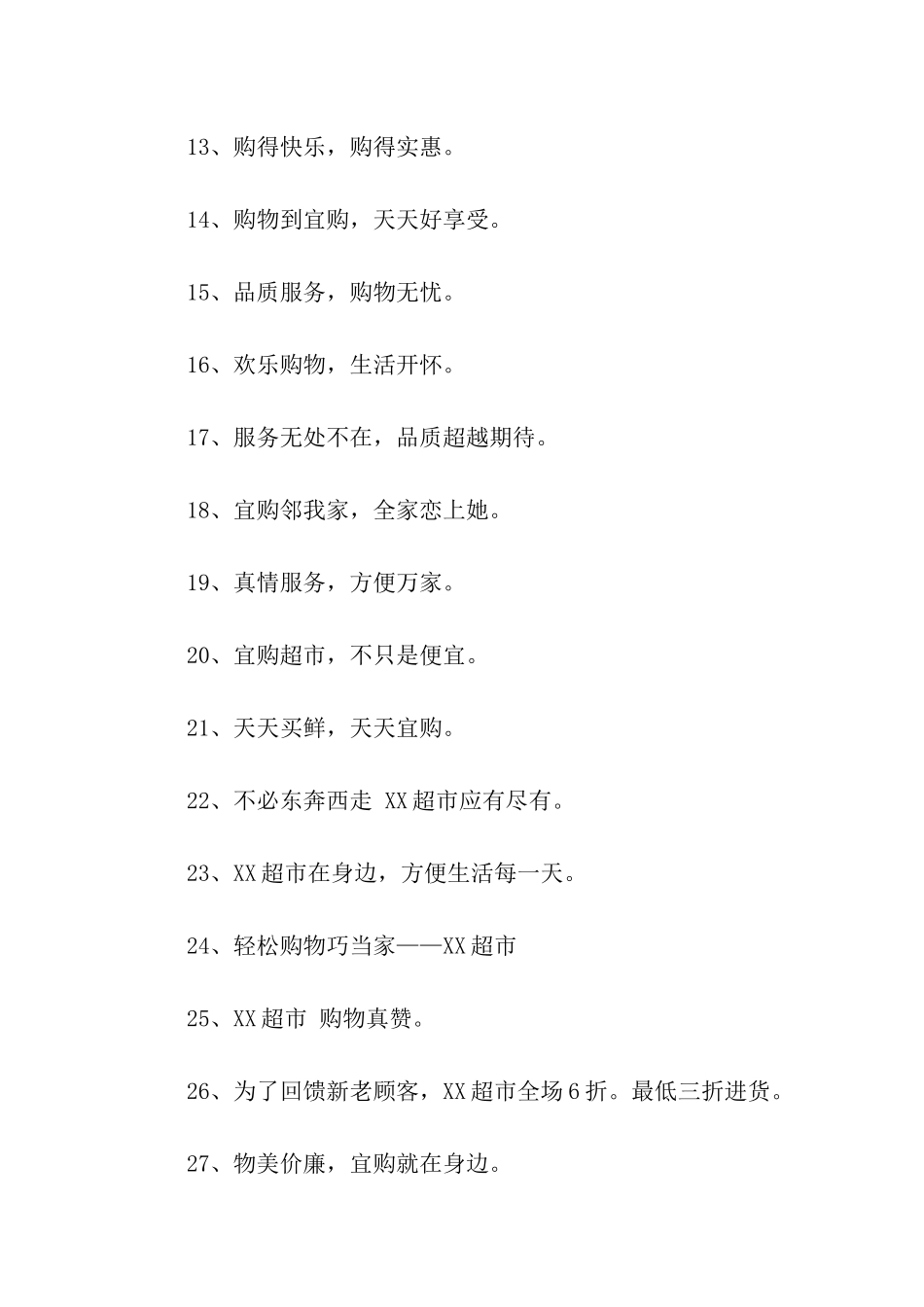 13、购得快乐，购得实惠。

14、购物到宜购，天天好享受。

15、品质服务，购物无忧。

16、欢乐购物，生活开怀。

17、服务无处不在，品质超越期待。

18、宜购邻我家，全家恋上她。

19、真情服务，方便万家。

20、宜购超市，不只是便宜。

21、天天买鲜，天天宜购。

22、不必东奔西走 XX超市应有尽有。

23、XX超市在身边，方便生活每一天。

24、轻松购物巧当家——XX超市

25、XX超市 购物真赞。

26、为了回馈新老顾客，XX超市全场6折。最低三折进货。

27、物美价廉，宜购就在身边。